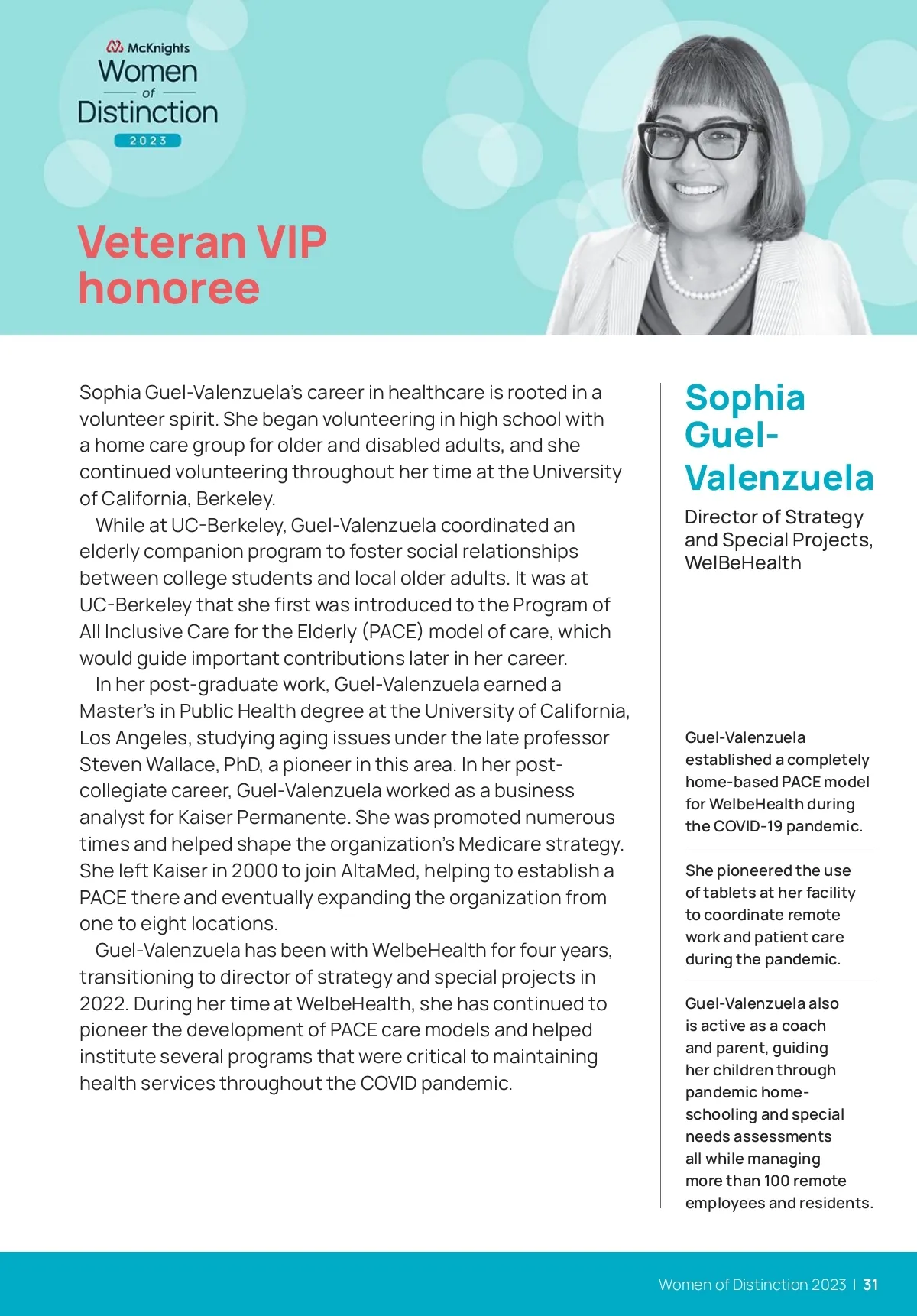 McKnights
Women
of
Distinction
2023

Veteran VIP honoree

Sophia Guel-Valenzuela's career in healthcare is rooted in a volunteer spirit. She began volunteering in high school with a home care group for older and disabled adults, and she continued volunteering throughout her time at the University of California, Berkeley.

While at UC-Berkeley, Guel-Valenzuela coordinated an elderly companion program to foster social relationships between college students and local older adults. It was at UC-Berkeley that she first was introduced to the Program of All Inclusive Care for the Elderly (PACE) model of care, which would guide important contributions later in her career.

In her post-graduate work, Guel-Valenzuela earned a Master's in Public Health degree at the University of California, Los Angeles, studying aging issues under the late professor Steven Wallace, PhD, a pioneer in this area. In her post-collegiate career, Guel-Valenzuela worked as a business analyst for Kaiser Permanente. She was promoted numerous times and helped shape the organization's Medicare strategy. She left Kaiser in 2000 to join AltaMed, helping to establish a PACE there and eventually expanding the organization from one to eight locations.

Guel-Valenzuela has been with WelbeHealth for four years, transitioning to director of strategy and special projects in 2022. During her time at WelbeHealth, she has continued to pioneer the development of PACE care models and helped institute several programs that were critical to maintaining health services throughout the COVID pandemic.

Sophia Guel-Valenzuela

Director of Strategy and Special Projects, WelBeHealth

Guel-Valenzuela established a completely home-based PACE model for WelbeHealth during the COVID-19 pandemic.

She pioneered the use of tablets at her facility to coordinate remote work and patient care during the pandemic.

Guel-Valenzuela also is active as a coach and parent, guiding her children through pandemic home-schooling and special needs assessments all while managing more than 100 remote employees and residents.

Women of Distinction 2023 | 31